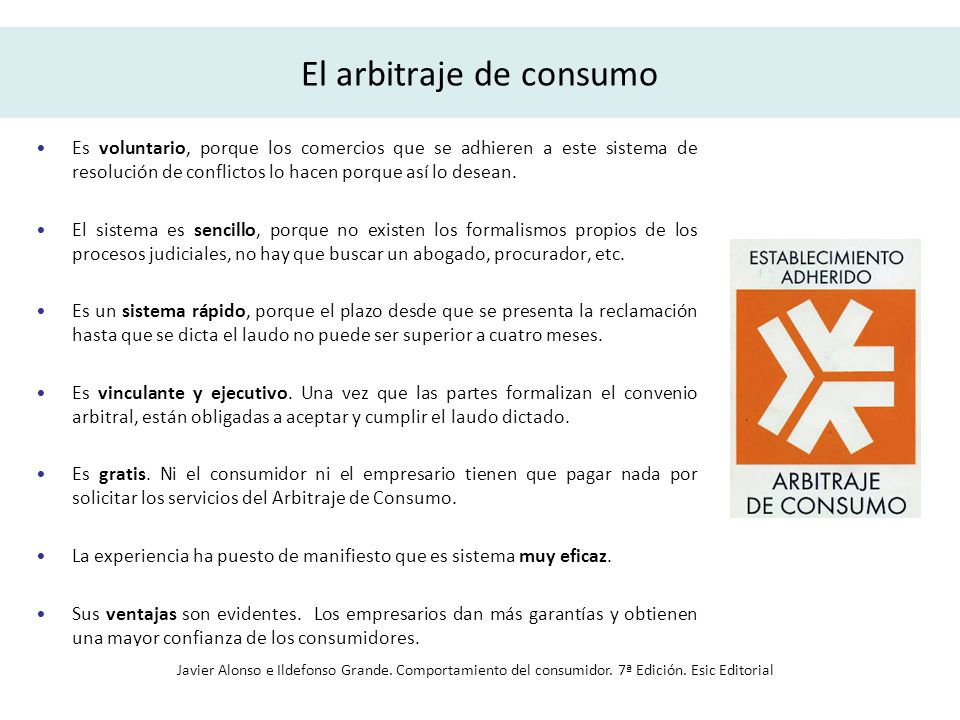 El arbitraje de consumo

• Es voluntario, porque los comercios que se adhieren a este sistema de resolución de conflictos lo hacen porque así lo desean.

• El sistema es sencillo, porque no existen los formalismos propios de los procesos judiciales, no hay que buscar un abogado, procurador, etc.

• Es un sistema rápido, porque el plazo desde que se presenta la reclamación hasta que se dicta el laudo no puede ser superior a cuatro meses.

• Es vinculante y ejecutivo. Una vez que las partes formalizan el convenio arbitral, están obligadas a aceptar y cumplir el laudo dictado.

• Es gratis. Ni el consumidor ni el empresario tienen que pagar nada por solicitar los servicios del Arbitraje de Consumo.

• La experiencia ha puesto de manifiesto que es sistema muy eficaz.

• Sus ventajas son evidentes. Los empresarios dan más garantías y obtienen una mayor confianza de los consumidores.

ESTABLECIMIENTO ADHERIDO

ARBITRAJE DE CONSUMO

Javier Alonso e Ildefonso Grande. Comportamiento del consumidor. 7ª Edición. Esic Editorial